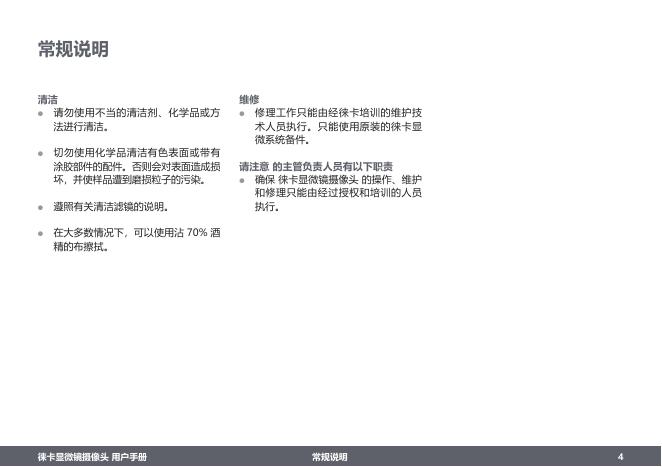 常规说明

清洁

• 请勿使用不当的清洁剂、化学品或方法进行清洁。

• 切勿使用化学品清洁有色表面或带有涂胶部件的配件。否则会对表面造成损坏，并使样品遭到磨损粒子的污染。

• 遵照有关清洁滤镜的说明。

• 在大多数情况下，可以使用沾70%酒精的布擦拭。

维修

• 修理工作只能由经徕卡培训的维护技术人员执行。只能使用原装的徕卡显微系统备件。

请注意 的主管负责人员有以下职责

• 确保 徕卡显微镜摄像头 的操作、维护和修理只能由经过授权和培训的人员执行。

徕卡显微镜摄像头 用户手册 常规说明 4